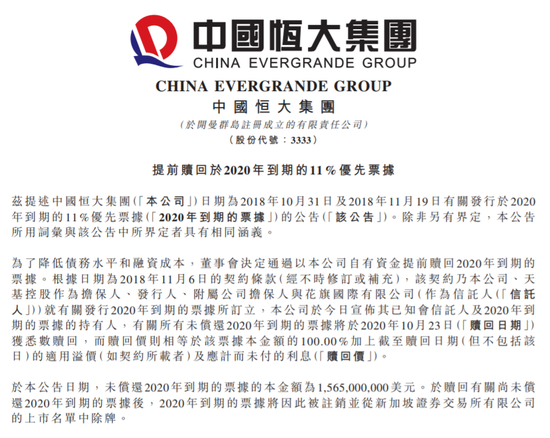 中國恒大集團
CHINA EVERGRANDE GROUP

CHINA EVERGRANDE GROUP
中國恒大集團
(於開曼群島註冊成立的有限責任公司)
(股份代號:3333)

提前贖回於2020年到期的11%優先票據

茲提述中國恒大集團(「本公司」)日期為2018年10月31日及2018年11月19日有關發行於2020年到期的11%優先票據(「2020年到期的票據」)的公告(「該公告」)。除非另有界定,本公告所用詞彙與該公告中所界定者具有相同涵義。

為了降低債務水平和融資成本,董事會決定通過以本公司自有資金提前贖回2020年到期的票據。根據日期為2018年11月6日的契約條款(經不時修訂或補充),該契約乃本公司、天基控股作為擔保人、發行人、附屬公司擔保人與花旗國際有限公司(作為信託人(「信託人」))就有關發行2020年到期的票據所訂立,本公司於今日宣佈其已知會信託人及2020年到期的票據的持有人,有關所有未償還2020年到期的票據將於2020年10月23日(「贖回日期」)獲悉數贖回,而贖回價則相等於該票據本金額的100.00%加上截至贖回日期(但不包括該日)的適用溢價(如契約所載者)及應計而未付的利息(「贖回價」)。

於本公告日期,未償還2020年到期的票據的本金額為1,565,000,000美元。於贖回有關尚未償還2020年到期的票據後,2020年到期的票據將因此被註銷並從新加坡證券交易所有限公司的上市名單中除牌。